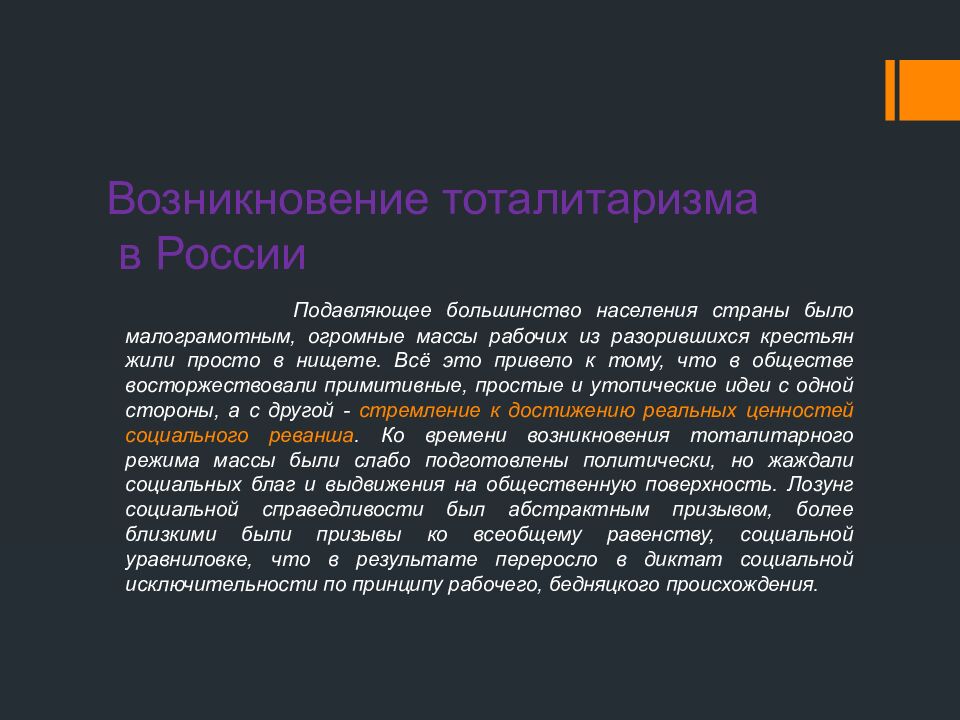 Возникновение тоталитаризма в России

Подавляющее большинство населения страны было малограмотным, огромные массы рабочих из разорившихся крестьян жили просто в нищете. Всё это привело к тому, что в обществе восторжествовали примитивные, простые и утопические идеи с одной стороны, а с другой - стремление к достижению реальных ценностей социального реванша. Ко времени возникновения тоталитарного режима массы были слабо подготовлены политически, но жаждали социальных благ и выдвижения на общественную поверхность. Лозунг социальной справедливости был абстрактным призывом, более близкими были призывы ко всеобщему равенству, социальной уравниловке, что в результате переросло в диктат социальной исключительности по принципу рабочего, бедняцкого происхождения.